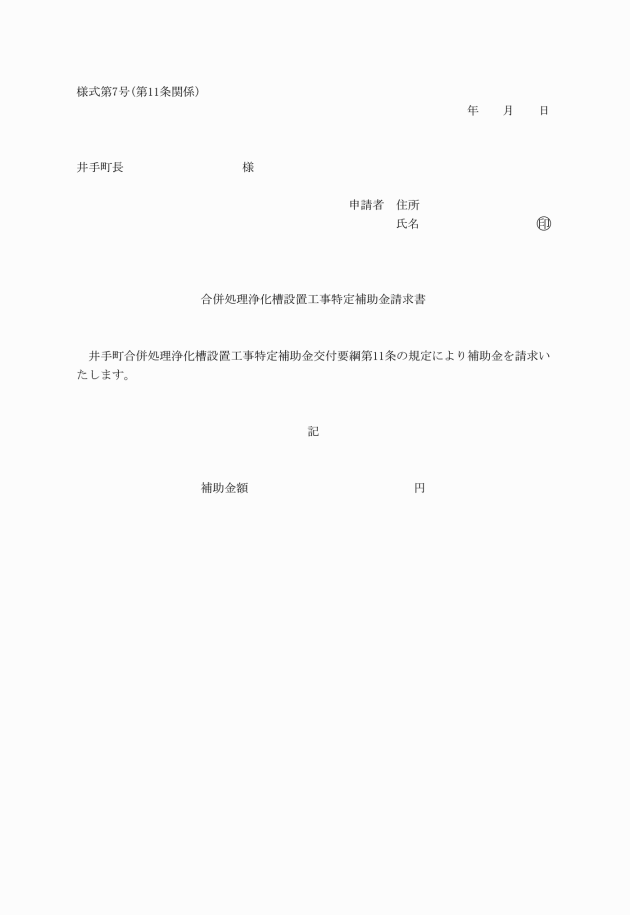 様式第7号(第11条関係)

年　月　日

井手町長　　　　　　様

申請者　住所
氏名　　　　　　㊞

合併処理浄化槽設置工事特定補助金請求書

井手町合併処理浄化槽設置工事特定補助金交付要綱第11条の規定により補助金を請求いたします。

記

補助金額　　　　　　円